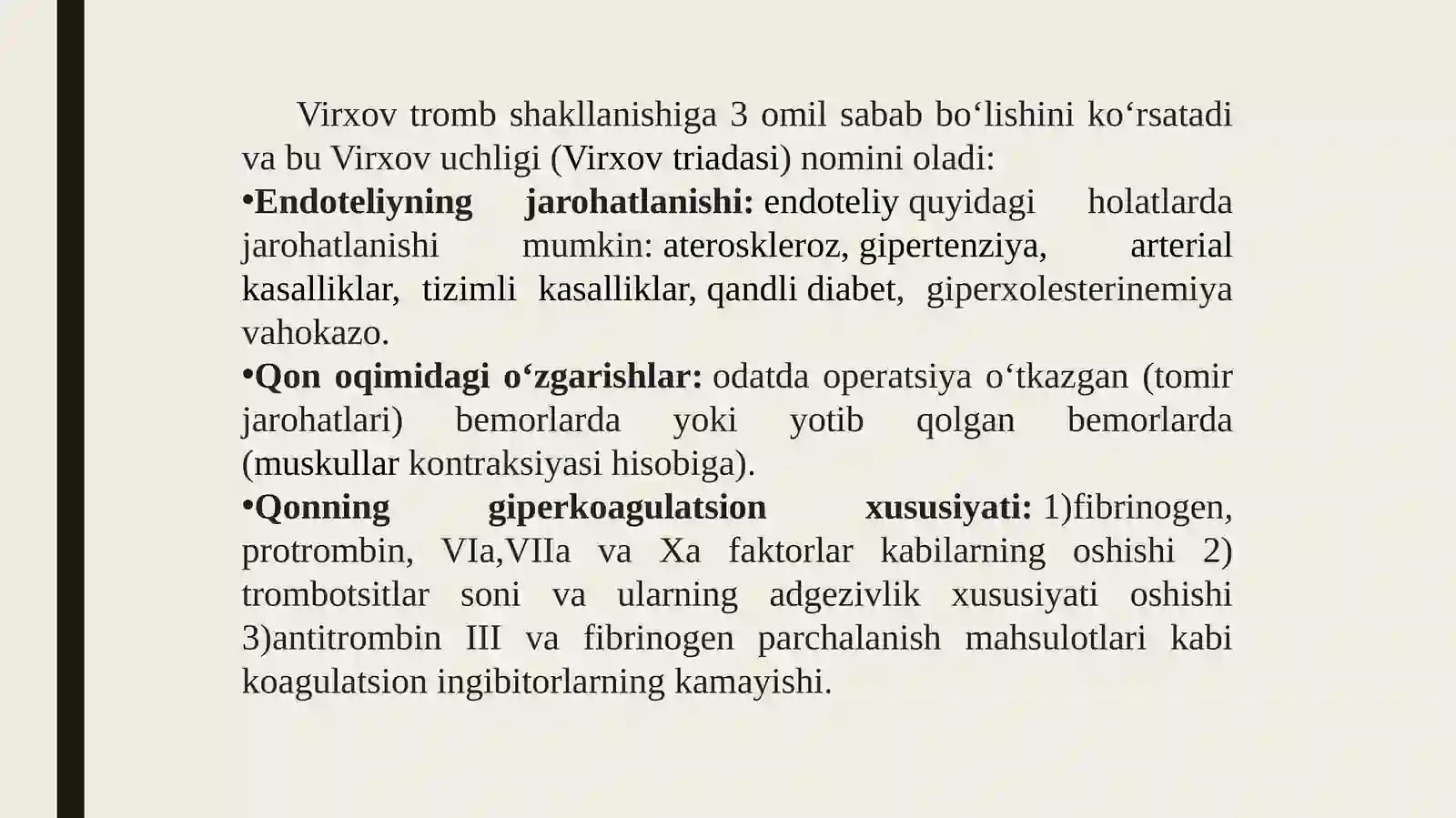 Virxov tromb shakllanishiga 3 omil sabab bo‘lishini ko‘rsatadi va bu Virxov uchligi (Virxov triadasi) nomini oladi:
•Endoteliyning jarohatlanishi: endoteliy quyidagi holatlarda jarohatlanishi mumkin: ateroskleroz, gipertenziya, arterial kasalliklar, tizimli kasalliklar, qandli diabet, giperxolesterinemiya vahokazo.
•Qon oqimidagi o‘zgarishlar: odatda operatsiya o‘tkazgan (tomir jarohatlari) bemorlarda yoki yotib qolgan bemorlarda (muskullar kontraksiyasi hisobiga).
•Qonning giperkoagulatsion xususiyati: 1)fibrinogen, protrombin, VIa,VIIa va Xa faktorlar kabilarning oshishi 2) trombotsitlar soni va ularning adgezivlik xususiyati oshishi 3)antitrombin III va fibrinogen parchalanish mahsulotlari kabi koagulatsion ingibitorlarning kamayishi.